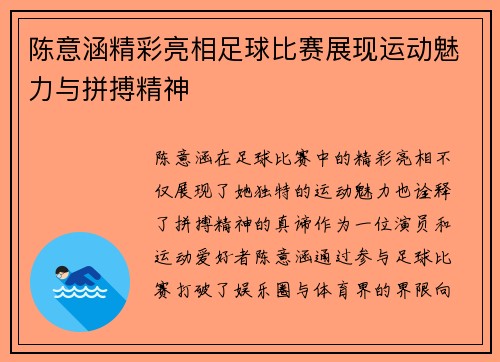 陈意涵精彩亮相足球比赛展现运动魅力与拼搏精神

陈意涵在足球比赛中的精彩亮相不仅展现了她独特的运动魅力也诠释了拼搏精神的真谛作为一位演员和运动爱好者陈意涵通过参与足球比赛打破了娱乐圈与体育界的界限向